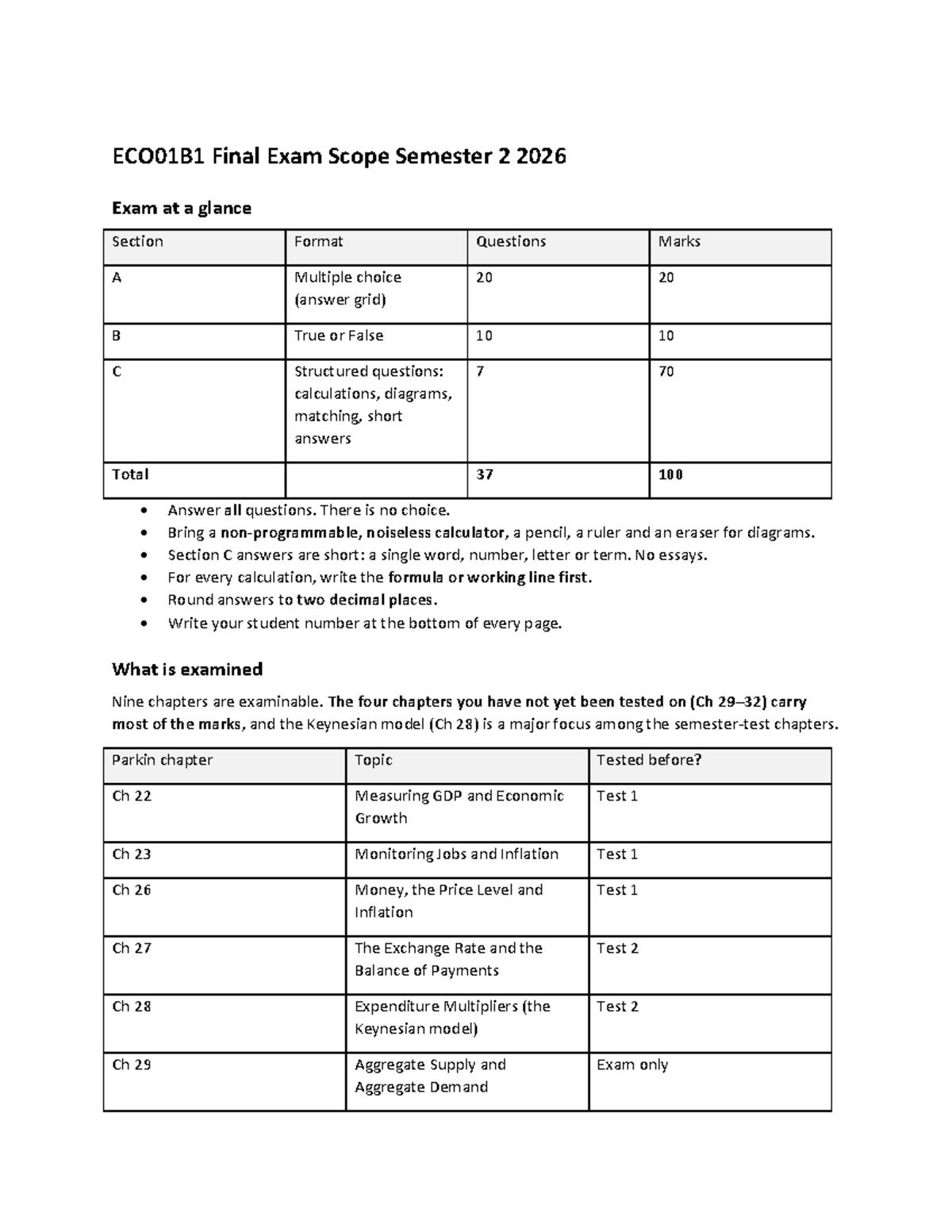 ECO01B1 Final Exam Scope Semester 2 2026

Exam at a glance

| Section | Format | Questions | Marks |
|---|---|---|---|
| A | Multiple choice (answer grid) | 20 | 20 |
| B | True or False | 10 | 10 |
| C | Structured questions: calculations, diagrams, matching, short answers | 7 | 70 |
| Total |  | 37 | 100 |

• Answer all questions. There is no choice.
• Bring a non-programmable, noiseless calculator, a pencil, a ruler and an eraser for diagrams.
• Section C answers are short: a single word, number, letter or term. No essays.
• For every calculation, write the formula or working line first.
• Round answers to two decimal places.
• Write your student number at the bottom of every page.

What is examined

Nine chapters are examinable. The four chapters you have not yet been tested on (Ch 29–32) carry most of the marks, and the Keynesian model (Ch 28) is a major focus among the semester-test chapters.

| Parkin chapter | Topic | Tested before? |
|---|---|---|
| Ch 22 | Measuring GDP and Economic Growth | Test 1 |
| Ch 23 | Monitoring Jobs and Inflation | Test 1 |
| Ch 26 | Money, the Price Level and Inflation | Test 1 |
| Ch 27 | The Exchange Rate and the Balance of Payments | Test 2 |
| Ch 28 | Expenditure Multipliers (the Keynesian model) | Test 2 |
| Ch 29 | Aggregate Supply and Aggregate Demand | Exam only |